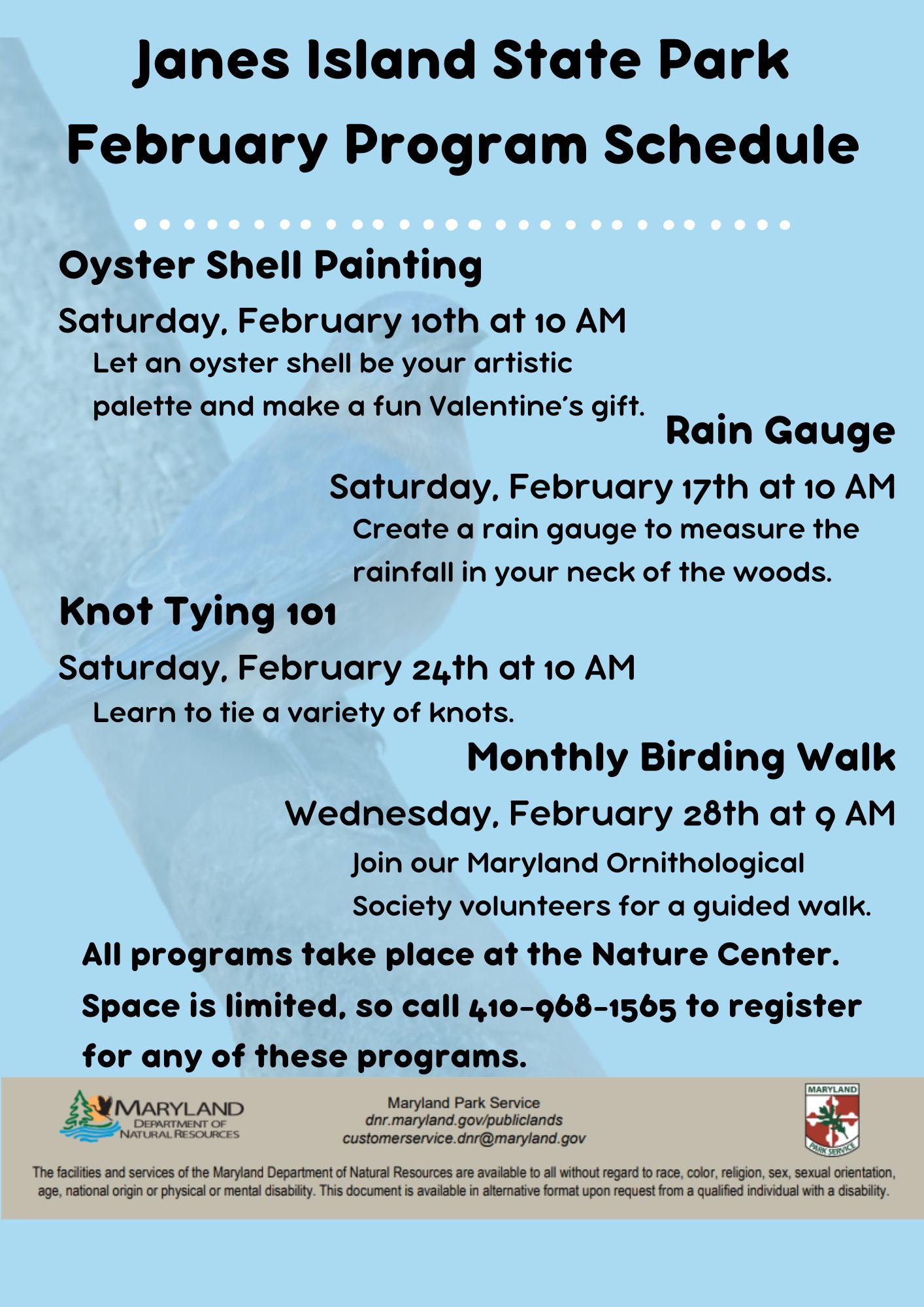 Janes Island State Park
February Program Schedule

Oyster Shell Painting

Saturday, February 10th at 10 AM

Let an oyster shell be your artistic palette and make a fun Valentine's gift.

Rain Gauge

Saturday, February 17th at 10 AM

Create a rain gauge to measure the rainfall in your neck of the woods.

Knot Tying 101

Saturday, February 24th at 10 AM

Learn to tie a variety of knots.

Monthly Birding Walk

Wednesday, February 28th at 9 AM

Join our Maryland Ornithological Society volunteers for a guided walk.

All programs take place at the Nature Center. Space is limited, so call 410-968-1565 to register for any of these programs.

MARYLAND
DEPARTMENT OF NATURAL RESOURCES

Maryland Park Service
dnr.maryland.gov/publiclands
customerservice.dnr@maryland.gov

MARYLAND
PARK SERVICE

The facilities and services of the Maryland Department of Natural Resources are available to all without regard to race, color, religion, sex, sexual orientation, age, national origin or physical or mental disability. This document is available in alternative format upon request from a qualified individual with a disability.